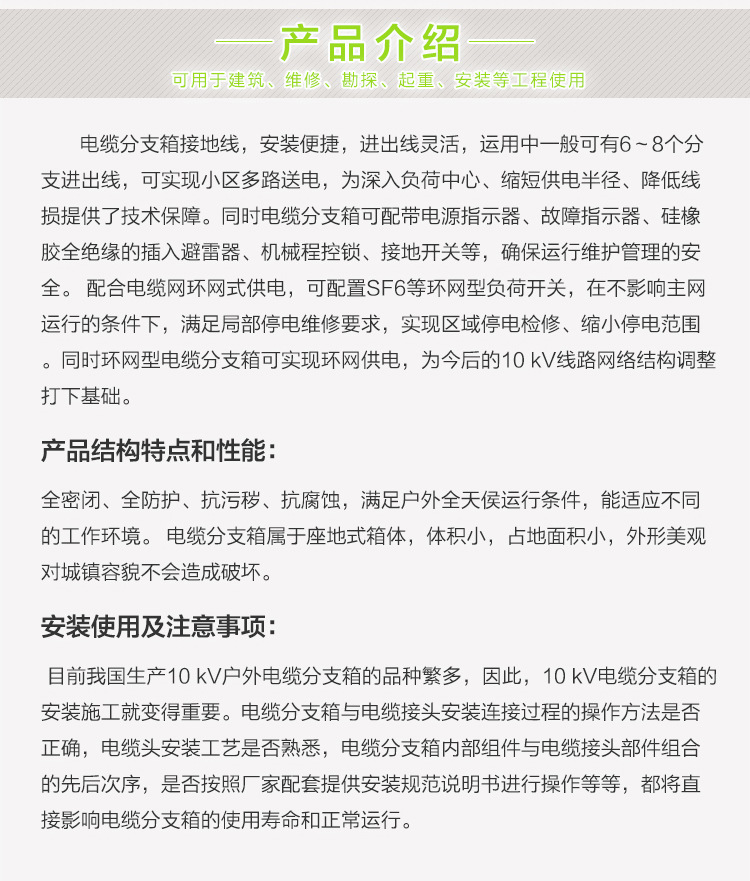 产品介绍

可用于建筑、维修、勘探、起重、安装等工程使用

电缆分支箱接地线，安装便捷，进出线灵活，运用中一般可有6～8个分支进出线，可实现小区多路送电，为深入负荷中心、缩短供电半径、降低线损提供了技术保障。同时电缆分支箱可配带电源指示器、故障指示器、硅橡胶全绝缘的插入避雷器、机械程控锁、接地开关等，确保运行维护管理的安全。 配合电缆网环网式供电，可配置SF6等环网型负荷开关，在不影响主网运行的条件下，满足局部停电维修要求，实现区域停电检修、缩小停电范围。同时环网型电缆分支箱可实现环网供电，为今后的10 kV线路网络结构调整打下基础。

产品结构特点和性能：

全密闭、全防护、抗污秽、抗腐蚀，满足户外全天侯运行条件，能适应不同的工作环境。 电缆分支箱属于座地式箱体，体积小，占地面积小，外形美观对城镇容貌不会造成破坏。

安装使用及注意事项：

目前我国生产10 kV户外电缆分支箱的品种繁多，因此，10 kV电缆分支箱的安装施工就变得重要。电缆分支箱与电缆接头安装连接过程的操作方法是否正确，电缆头安装工艺是否熟悉，电缆分支箱内部组件与电缆接头部件组合的先后次序，是否按照厂家配套提供安装规范说明书进行操作等等，都将直接影响电缆分支箱的使用寿命和正常运行。